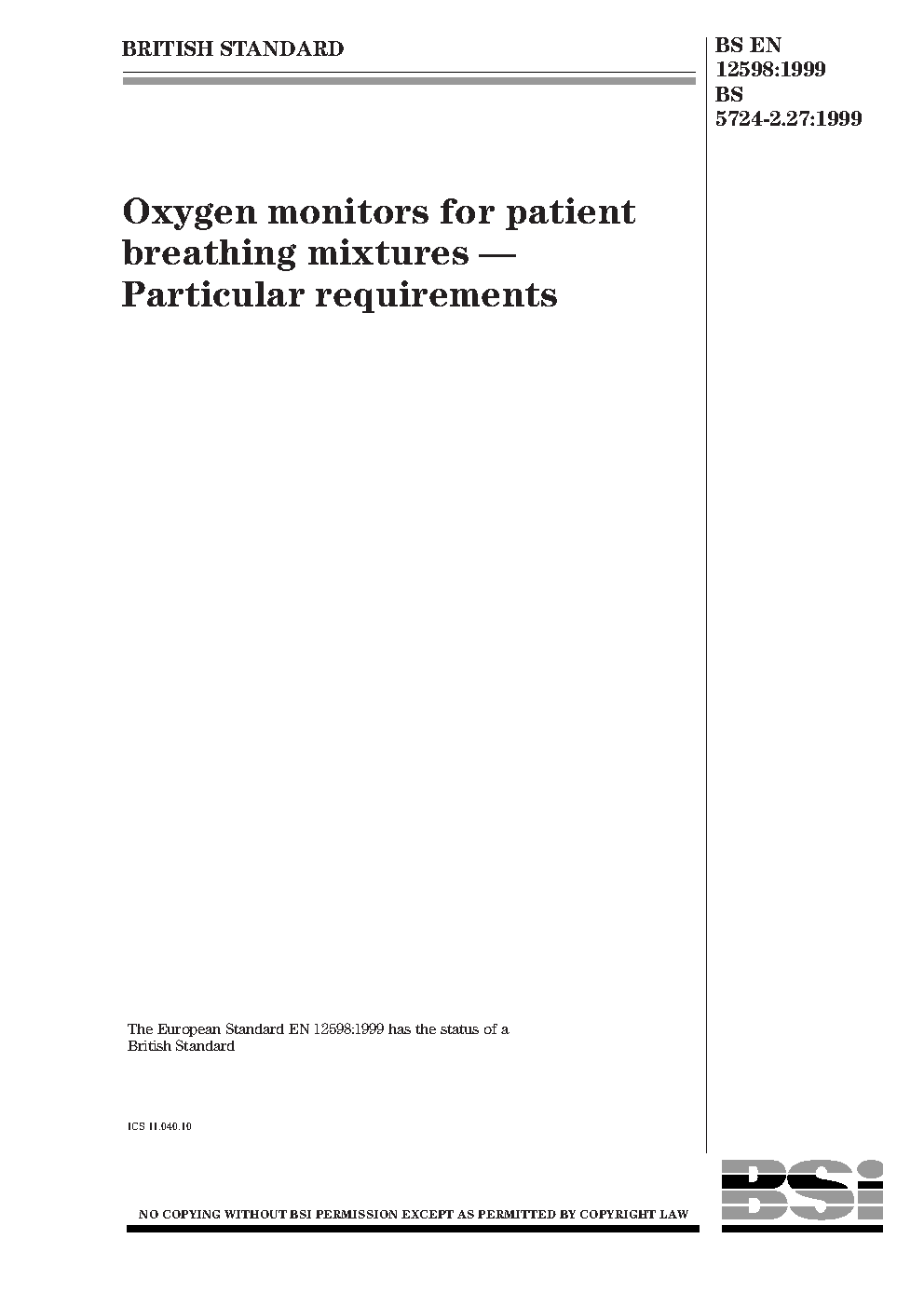 BRITISH STANDARD

BS EN 12598:1999
BS 5724-2.27:1999

Oxygen monitors for patient breathing mixtures — Particular requirements

The European Standard EN 12598:1999 has the status of a British Standard

ICS 11.040.10

NO COPYING WITHOUT BSI PERMISSION EXCEPT AS PERMITTED BY COPYRIGHT LAW

BSI